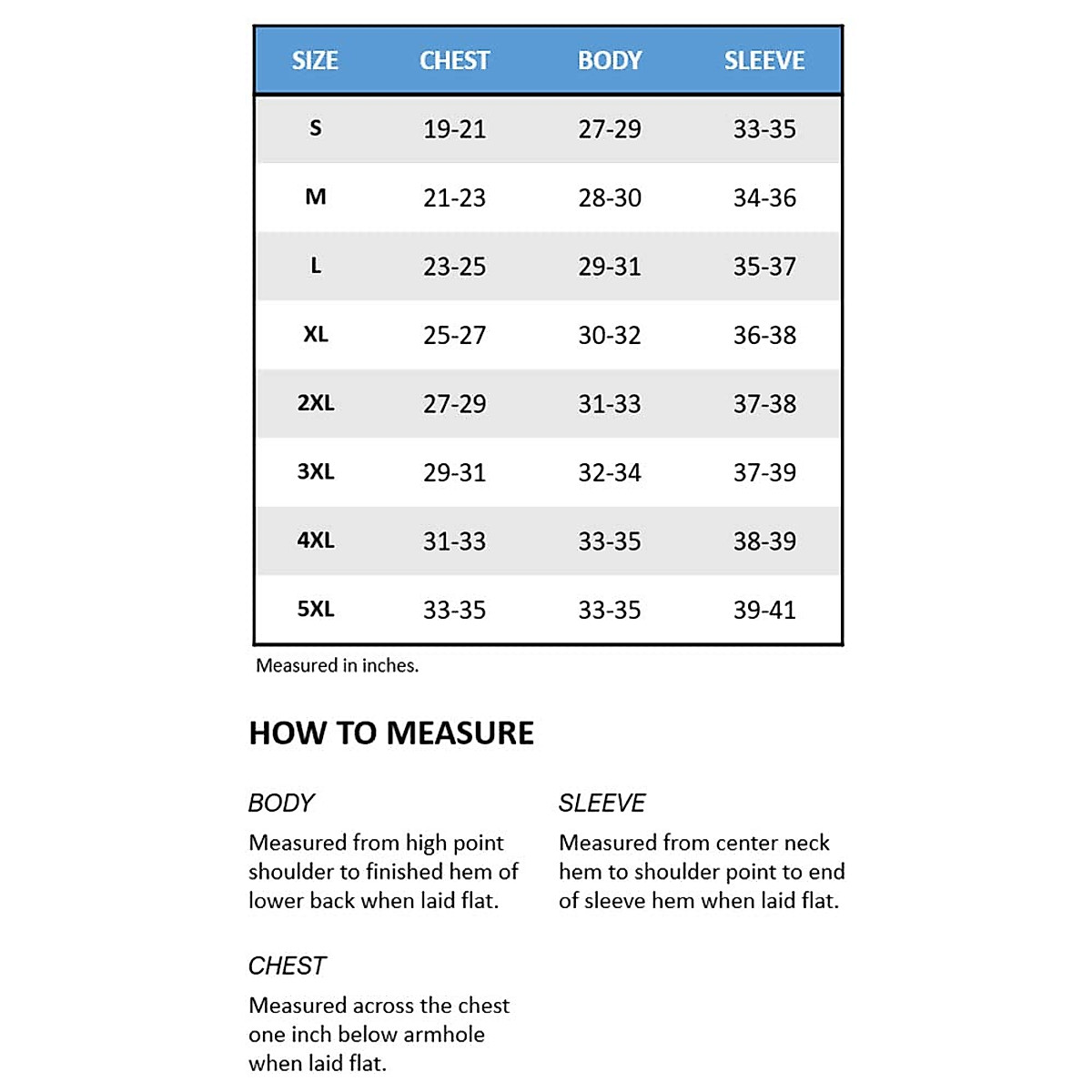 | SIZE | CHEST | BODY | SLEEVE |
|---|---|---|---|
| S | 19-21 | 27-29 | 33-35 |
| M | 21-23 | 28-30 | 34-36 |
| L | 23-25 | 29-31 | 35-37 |
| XL | 25-27 | 30-32 | 36-38 |
| 2XL | 27-29 | 31-33 | 37-38 |
| 3XL | 29-31 | 32-34 | 37-39 |
| 4XL | 31-33 | 33-35 | 38-39 |
| 5XL | 33-35 | 33-35 | 39-41 |

Measured in inches.

HOW TO MEASURE

BODY

Measured from high point shoulder to finished hem of lower back when laid flat.

CHEST

Measured across the chest one inch below armhole when laid flat.

SLEEVE

Measured from center neck hem to shoulder point to end of sleeve hem when laid flat.